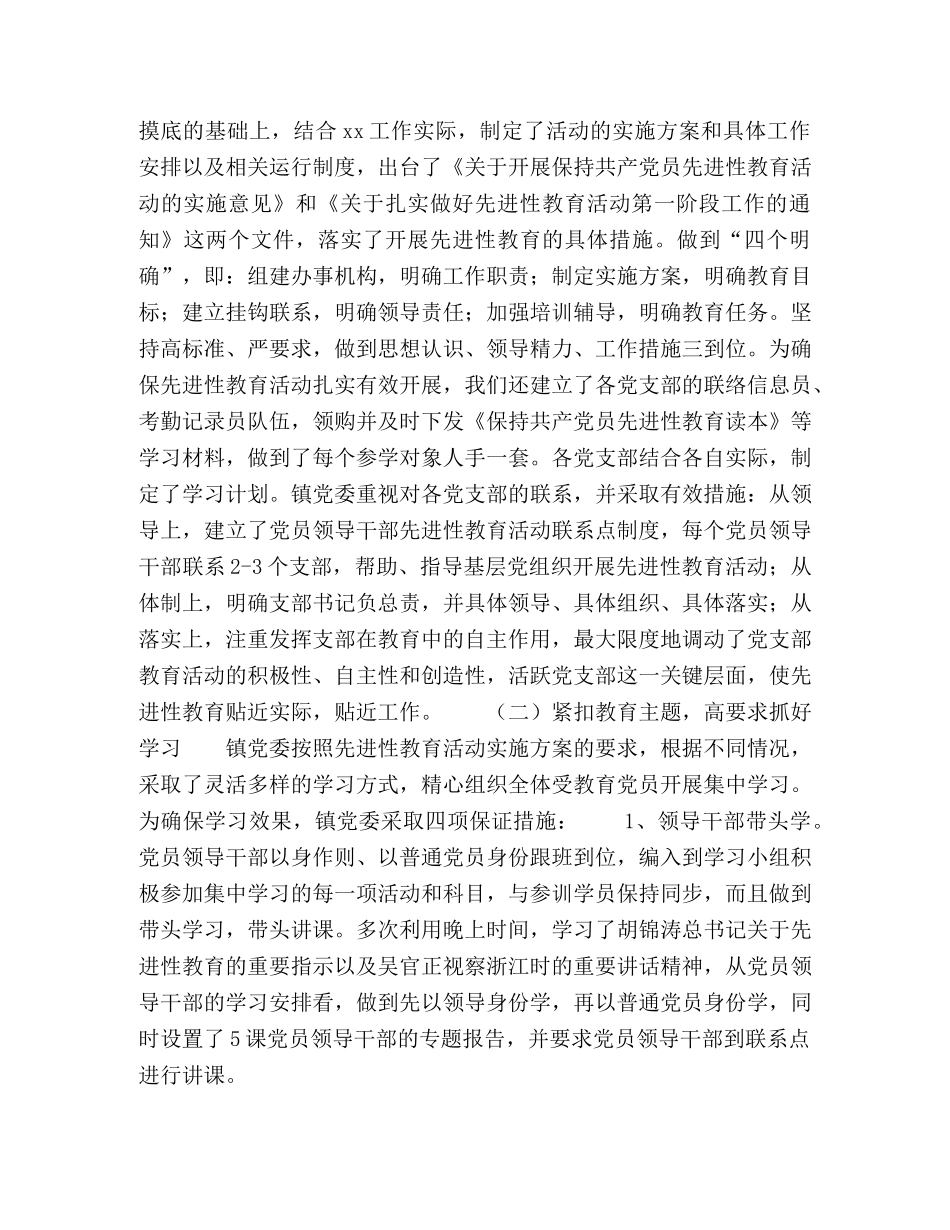 摸底的基础上，结合 xx 工作实际，制定了活动的实施方案和具体工作安排以及相关运行制度，出台了《关于开展保持共产党员先进性教育活动的实施意见》和《关于扎实做好先进性教育活动第一阶段工作的通知》这两个文件，落实了开展先进性教育的具体措施。做到“四个明确”，即：组建办事机构，明确工作职责；制定实施方案，明确教育目标；建立挂钩联系，明确领导责任；加强培训辅导，明确教育任务。坚持高标准、严要求，做到思想认识、领导精力、工作措施三到位。为确保先进性教育活动扎实有效开展，我们还建立了各党支部的联络信息员、考勤记录员队伍，领购并及时下发《保持共产党员先进性教育读本》等学习材料，做到了每个参学对象人手一套。各党支部结合各自实际，制定了学习计划。镇党委重视对各党支部的联系，并采取有效措施：从领导上，建立了党员领导干部先进性教育活动联系点制度，每个党员领导干部联系 2-3 个支部，帮助、指导基层党组织开展先进性教育活动；从体制上，明确支部书记负总责，并具体领导、具体组织、具体落实；从落实上，注重发挥支部在教育中的自主作用，最大限度地调动了党支部教育活动的积极性、自主性和创造性，活跃党支部这一关键层面，使先进性教育贴近实际，贴近工作。　　（二）紧扣教育主题，高要求抓好学习　　镇党委按照先进性教育活动实施方案的要求，根据不同情况，采取了灵活多样的学习方式，精心组织全体受教育党员开展集中学习。为确保学习效果，镇党委采取四项保证措施：　　1、领导干部带头学。党员领导干部以身作则、以普通党员身份跟班到位，编入到学习小组积极参加集中学习的每一项活动和科目，与参训学员保持同步，而且做到带头学习，带头讲课。多次利用晚上时间，学习了胡锦涛总书记关于先进性教育的重要指示以及吴官正视察浙江时的重要讲话精神，从党员领导干部的学习安排看，做到先以领导身份学，再以普通党员身份学，同时设置了 5 课党员领导干部的专题报告，并要求党员领导干部到联系点进行讲课。